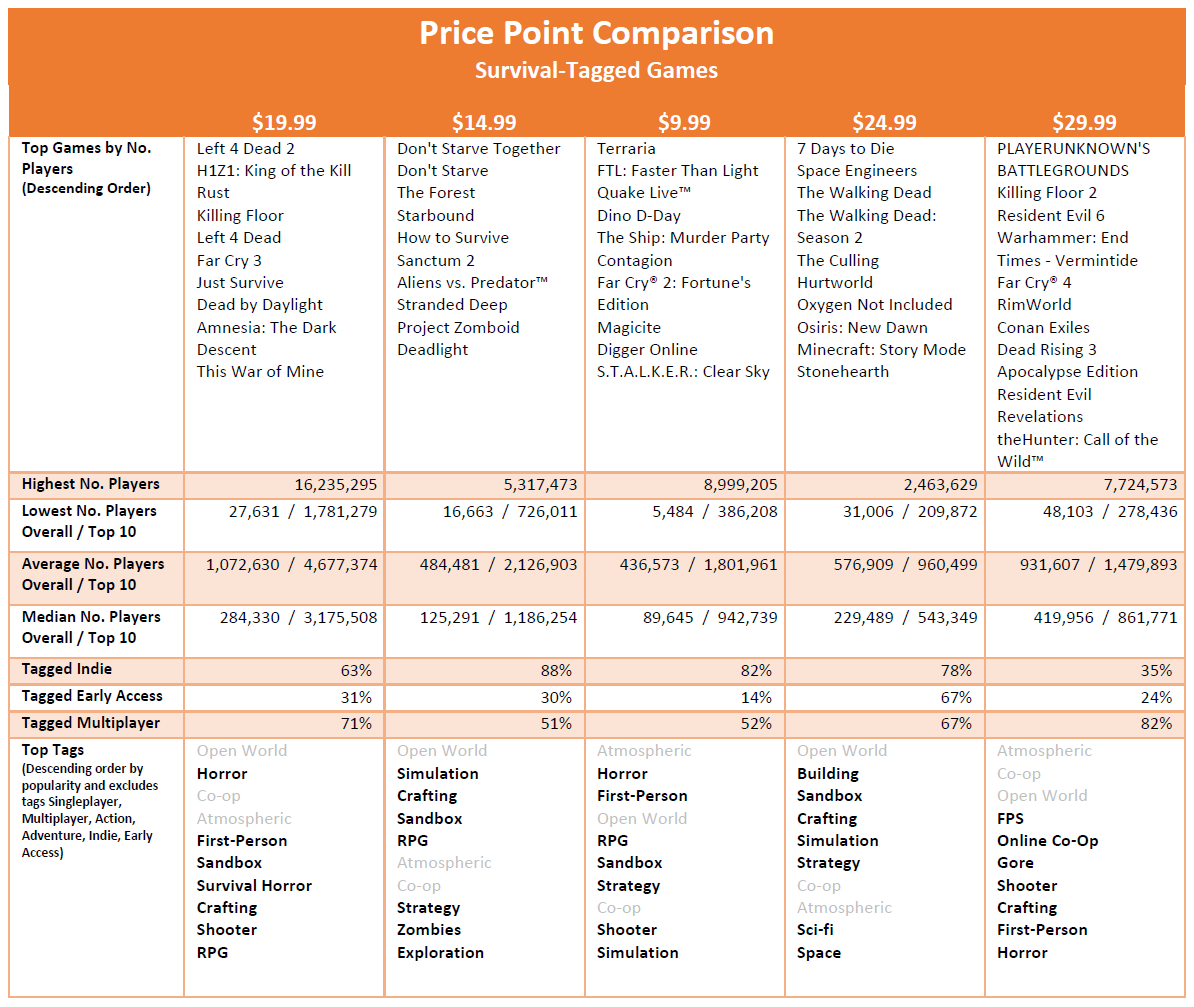 Price Point Comparison
Survival-Tagged Games

| | \$19.99 | \$14.99 | \$9.99 | \$24.99 | \$29.99 |
|---|---|---|---|---|---|
| Top Games by No. Players (Descending Order) | Left 4 Dead 2<br>H1Z1: King of the Kill<br>Rust<br>Killing Floor<br>Left 4 Dead<br>Far Cry 3<br>Just Survive<br>Dead by Daylight<br>Amnesia: The Dark Descent<br>This War of Mine | Don't Starve Together<br>Don't Starve<br>The Forest<br>Starbound<br>How to Survive<br>Sanctum 2<br>Aliens vs. Predator™<br>Stranded Deep<br>Project Zomboid<br>Deadlight | Terraria<br>FTL: Faster Than Light<br>Quake Live™<br>Dino D-Day<br>The Ship: Murder Party<br>Contagion<br>Far Cry® 2: Fortune's Edition<br>Magicite<br>Digger Online<br>S.T.A.L.K.E.R.: Clear Sky | 7 Days to Die<br>Space Engineers<br>The Walking Dead<br>The Walking Dead: Season 2<br>The Culling<br>Hurtworld<br>Oxygen Not Included<br>Osiris: New Dawn<br>Minecraft: Story Mode<br>Stonehearth | PLAYERUNKNOWN'S BATTLEGROUNDS<br>Killing Floor 2<br>Resident Evil 6<br>Warhammer: End Times - Vermintide<br>Far Cry® 4<br>RimWorld<br>Conan Exiles<br>Dead Rising 3 Apocalypse Edition<br>Resident Evil Revelations<br>theHunter: Call of the Wild™ |
| Highest No. Players | 16,235,295 | 5,317,473 | 8,999,205 | 2,463,629 | 7,724,573 |
| Lowest No. Players Overall / Top 10 | 27,631 / 1,781,279 | 16,663 / 726,011 | 5,484 / 386,208 | 31,006 / 209,872 | 48,103 / 278,436 |
| Average No. Players Overall / Top 10 | 1,072,630 / 4,677,374 | 484,481 / 2,126,903 | 436,573 / 1,801,961 | 576,909 / 960,499 | 931,607 / 1,479,893 |
| Median No. Players Overall / Top 10 | 284,330 / 3,175,508 | 125,291 / 1,186,254 | 89,645 / 942,739 | 229,489 / 543,349 | 419,956 / 861,771 |
| Tagged Indie | 63% | 88% | 82% | 78% | 35% |
| Tagged Early Access | 31% | 30% | 14% | 67% | 24% |
| Tagged Multiplayer | 71% | 51% | 52% | 67% | 82% |
| Top Tags (Descending order by popularity and excludes tags Singleplayer, Multiplayer, Action, Adventure, Indie, Early Access) | Open World<br>Horror<br>Co-op<br>Atmospheric<br>First-Person<br>Sandbox<br>Survival Horror<br>Crafting<br>Shooter<br>RPG | Open World<br>Simulation<br>Crafting<br>Sandbox<br>RPG<br>Atmospheric<br>Co-op<br>Strategy<br>Zombies<br>Exploration | Atmospheric<br>Horror<br>First-Person<br>Open World<br>RPG<br>Sandbox<br>Strategy<br>Co-op<br>Shooter<br>Simulation | Open World<br>Building<br>Sandbox<br>Crafting<br>Simulation<br>Strategy<br>Co-op<br>Atmospheric<br>Sci-fi<br>Space | Atmospheric<br>Co-op<br>Open World<br>FPS<br>Online Co-Op<br>Gore<br>Shooter<br>Crafting<br>First-Person<br>Horror |